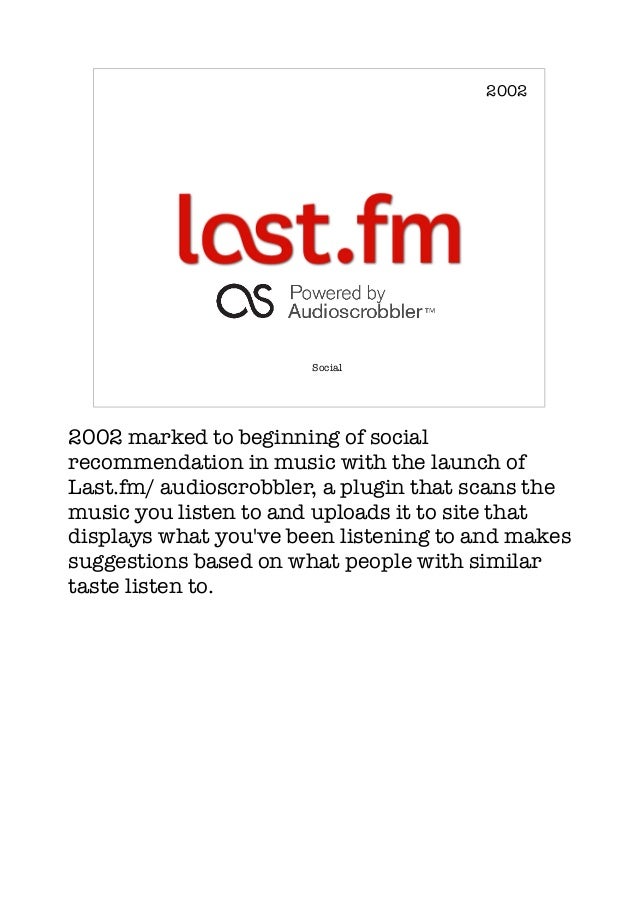 2002

last.fm

Powered by
Audioscrobbler™

Social

2002 marked to beginning of social recommendation in music with the launch of Last.fm/ audioscrobbler, a plugin that scans the music you listen to and uploads it to site that displays what you've been listening to and makes suggestions based on what people with similar taste listen to.